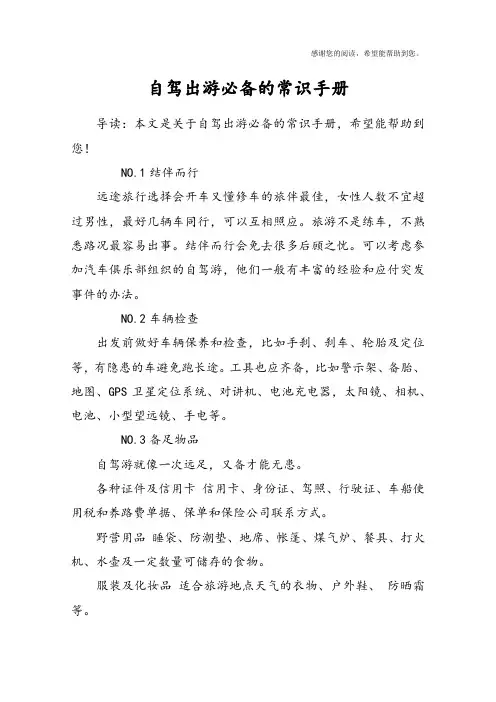 感谢您的阅读，希望能帮助到您。

自驾出游必备的常识手册

导读：本文是关于自驾出游必备的常识手册，希望能帮助到您！

NO.1 结伴而行

远途旅行选择会开车又懂修车的旅伴最佳，女性人数不宜超过男性，最好几辆车同行，可以互相照应。旅游不是练车，不熟悉路况最容易出事。结伴而行会免去很多后顾之忧。可以考虑参加汽车俱乐部组织的自驾游，他们一般有丰富的经验和应付突发事件的办法。

NO.2 车辆检查

出发前做好车辆保养和检查，比如手刹、刹车、轮胎及定位等，有隐患的车避免跑长途。工具也应齐备，比如警示架、备胎、地图、GPS 卫星定位系统、对讲机、电池充电器，太阳镜、相机、电池、小型望远镜、手电等。

NO.3 备足物品

自驾游就像一次远足，又备才能无患。

各种证件及信用卡 信用卡、身份证、驾照、行驶证、车船使用税和养路费单据、保单和保险公司联系方式。

野营用品 睡袋、防潮垫、地席、帐篷、煤气炉、餐具、打火机、水壶及一定数量可储存的食物。

服装及化妆品 适合旅游地点天气的衣物、户外鞋、 防晒霜等。